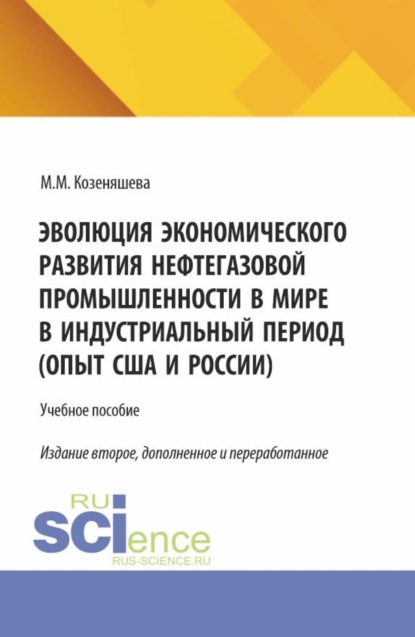 М.М. Козеняшева

ЭВОЛЮЦИЯ ЭКОНОМИЧЕСКОГО РАЗВИТИЯ НЕФТЕГАЗОВОЙ ПРОМЫШЛЕННОСТИ В МИРЕ В ИНДУСТРИАЛЬНЫЙ ПЕРИОД (ОПЫТ США И РОССИИ)

Учебное пособие

Издание второе, дополненное и переработанное

RU
SCIence
RUS-SCIENCE.RU